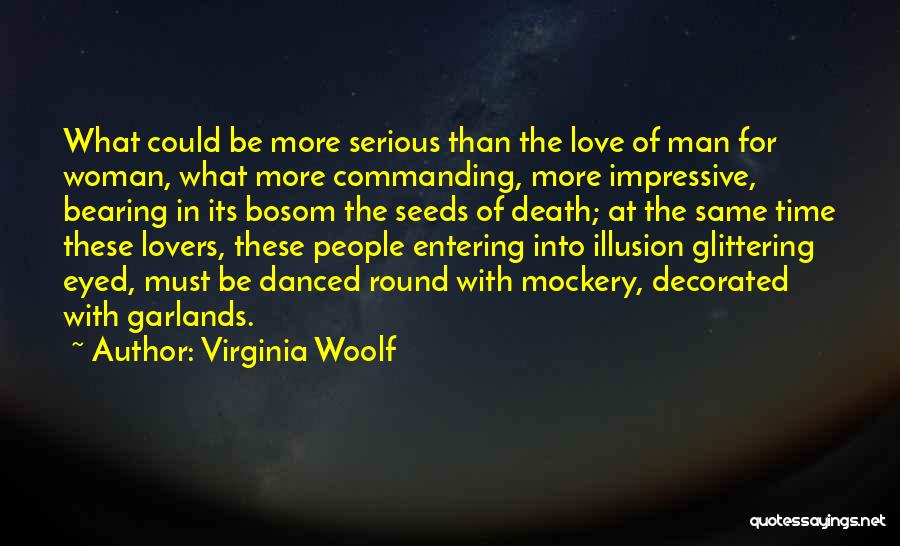 What could be more serious than the love of man for woman, what more commanding, more impressive, bearing in its bosom the seeds of death; at the same time these lovers, these people entering into illusion glittering eyed, must be danced round with mockery, decorated with garlands.

~ Author: Virginia Woolf

quotessayings.net